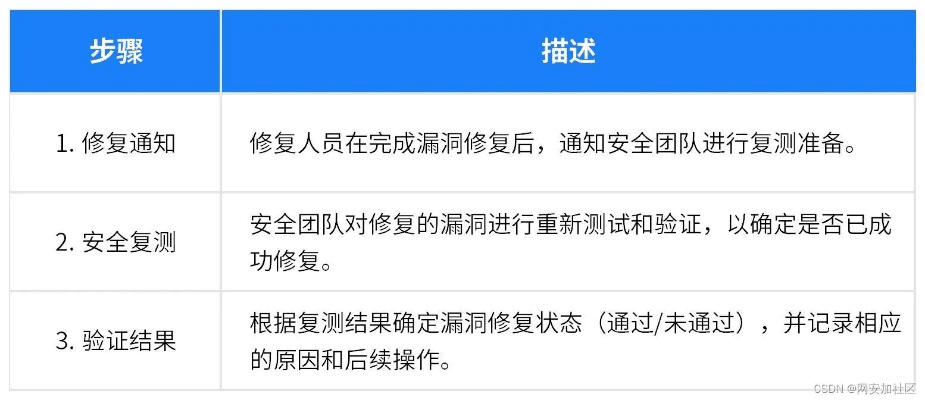 | 步骤 | 描述 |
|---|---|
| 1. 修复通知 | 修复人员在完成漏洞修复后，通知安全团队进行复测准备。 |
| 2. 安全复测 | 安全团队对修复的漏洞进行重新测试和验证，以确定是否已成功修复。 |
| 3. 验证结果 | 根据复测结果确定漏洞修复状态（通过/未通过），并记录相应的原因和后续操作。 |

CSDN @网安加社区